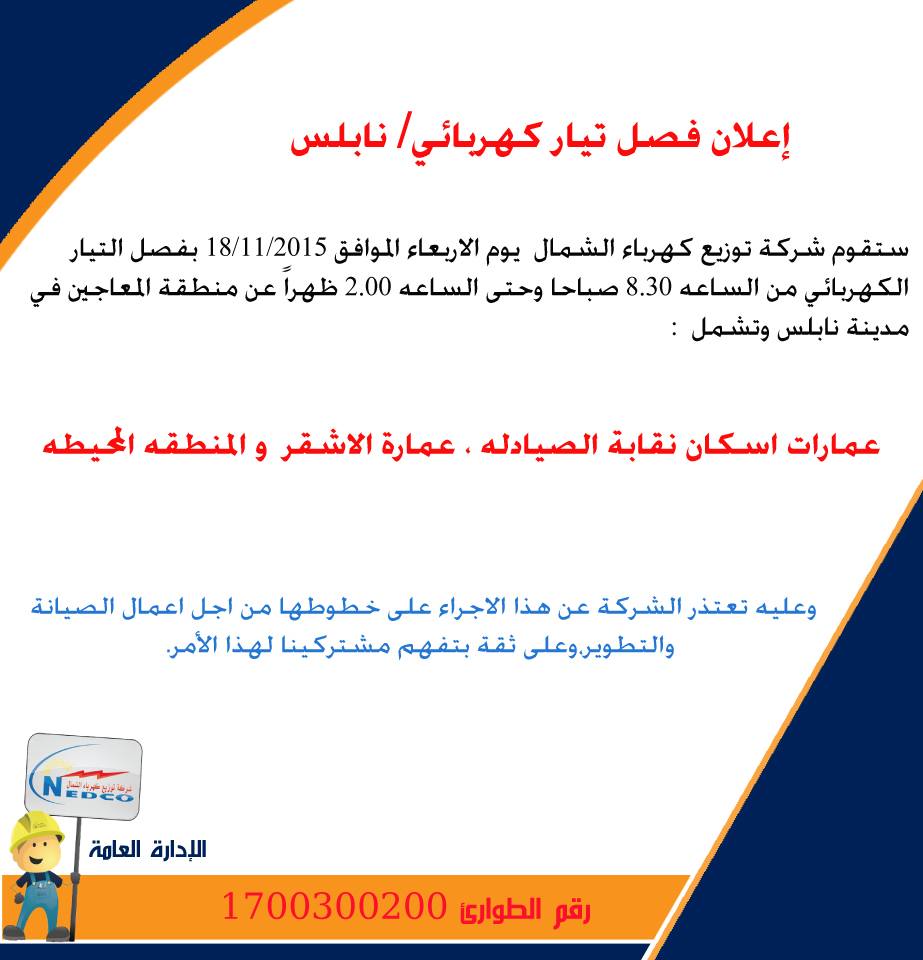 إعلان فصل تيار كهربائي/ نابلس

ستقوم شركة توزيع كهرباء الشمال يوم الاربعاء الموافق 18/11/2015 بفصل التيار الكهربائي من الساعه 8.30 صباحا وحتى الساعه 2.00 ظهراً عن منطقة المعاجين في مدينة نابلس وتشمل :

عمارات اسكان نقابة الصيادله ، عمارة الاشقر و المنطقه المحيطه

وعليه تعتذر الشركة عن هذا الاجراء على خطوطها من اجل اعمال الصيانة والتطوير.وعلى ثقة بتفهم مشتركينا لهذا الأمر.

شركة توزيع كهرباء الشمال
NEDCO

الإدارة العامة

رقم الطوارئ 1700300200